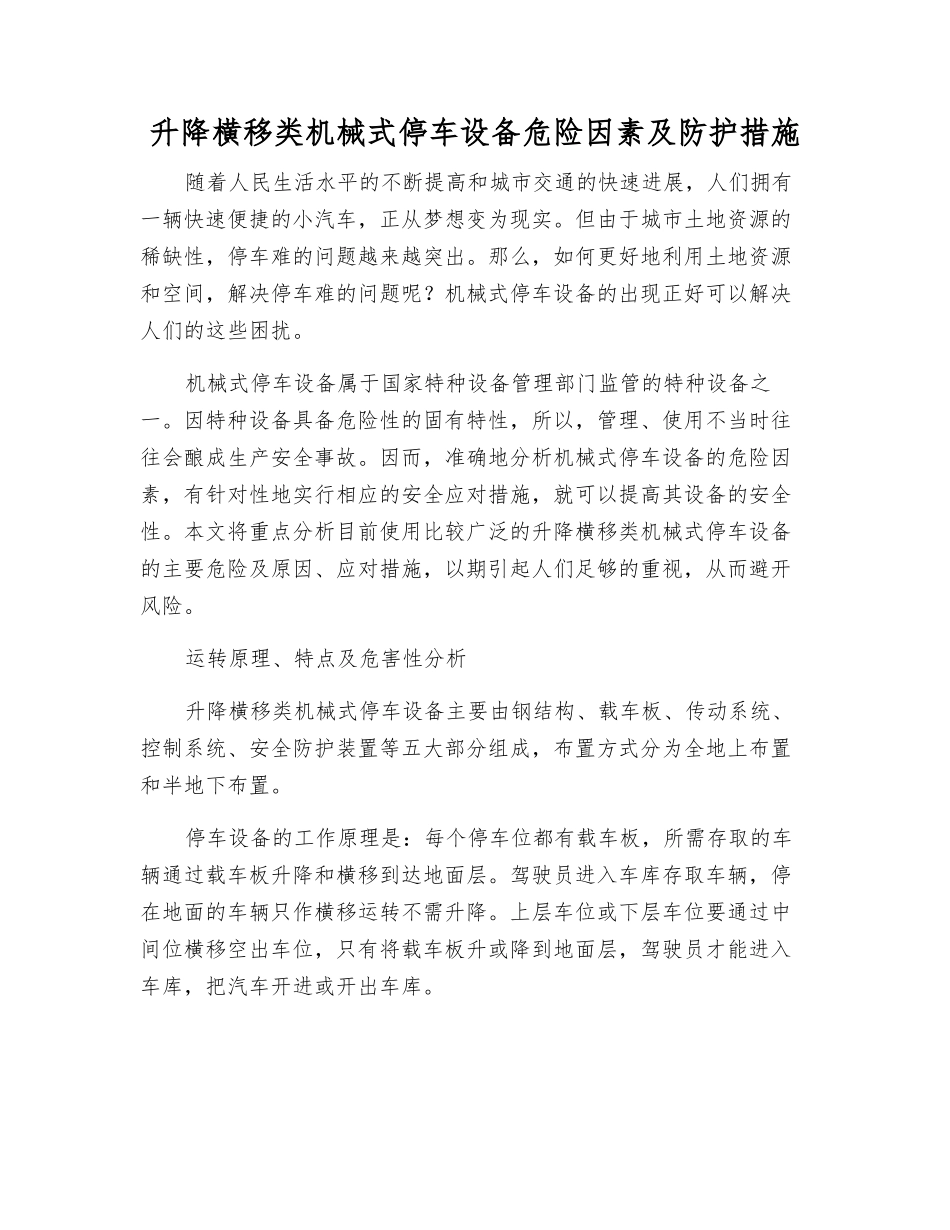 升降横移类机械式停车设备危险因素及防护措施

随着人民生活水平的不断提高和城市交通的快速进展，人们拥有一辆快速便捷的小汽车，正从梦想变为现实。但由于城市土地资源的稀缺性，停车难的问题越来越突出。那么，如何更好地利用土地资源和空间，解决停车难的问题呢？机械式停车设备的出现正好可以解决人们的这些困扰。

机械式停车设备属于国家特种设备管理部门监管的特种设备之一。因特种设备具备危险性的固有特性，所以，管理、使用不当时往往会酿成生产安全事故。因而，准确地分析机械式停车设备的危险因素，有针对性地实行相应的安全应对措施，就可以提高其设备的安全性。本文将重点分析目前使用比较广泛的升降横移类机械式停车设备的主要危险及原因、应对措施，以期引起人们足够的重视，从而避开风险。

运转原理、特点及危害性分析

升降横移类机械式停车设备主要由钢结构、载车板、传动系统、控制系统、安全防护装置等五大部分组成，布置方式分为全地上布置和半地下布置。

停车设备的工作原理是：每个停车位都有载车板，所需存取的车辆通过载车板升降和横移到达地面层。驾驶员进入车库存取车辆，停在地面的车辆只作横移运转不需升降。上层车位或下层车位要通过中间位横移空出车位，只有将载车板升或降到地面层，驾驶员才能进入车库，把汽车开进或开出车库。